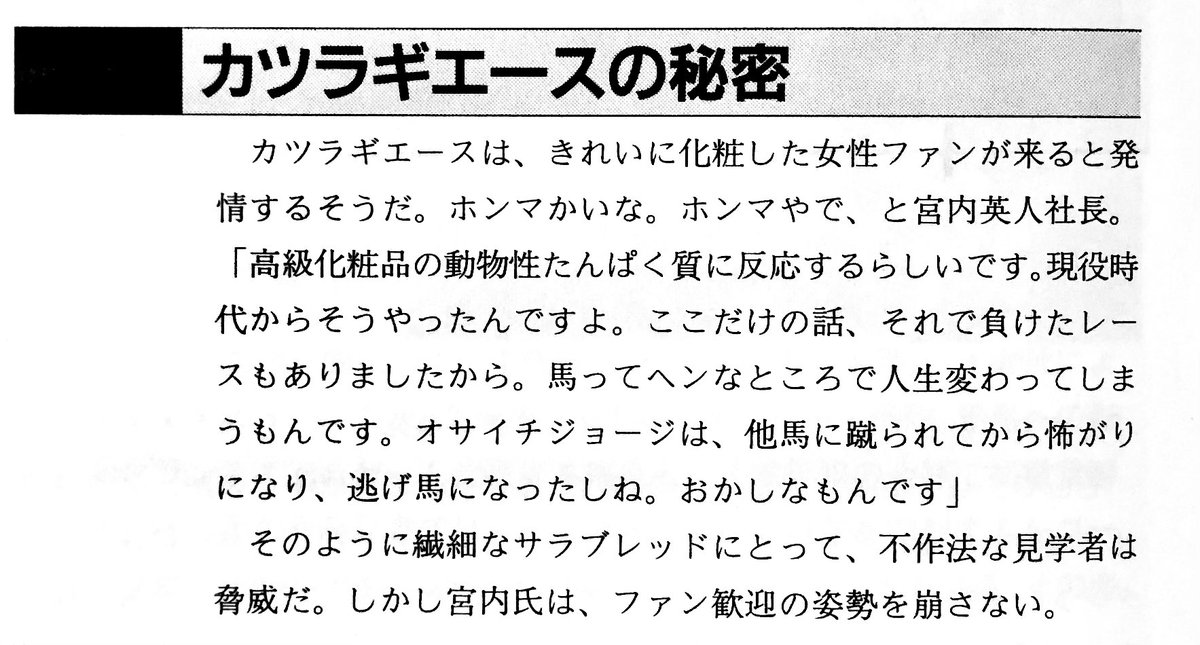 カツラギエースの秘密

カツラギエースは、きれいに化粧した女性ファンが来ると発情するそうだ。ホンマかいな。ホンマやで、と宮内英人社長。

「高級化粧品の動物性たんぱく質に反応するらしいです。現役時代からそうやったんですよ。ここだけの話、それで負けたレースもありましたから。馬ってヘンなところで人生変わってしまうもんです。オサイチジョージは、他馬に蹴られてから怖がりになり、逃げ馬になったしね。おかしなもんです」

そのように繊細なサラブレッドにとって、不作法な見学者は脅威だ。しかし宮内氏は、ファン歓迎の姿勢を崩さない。